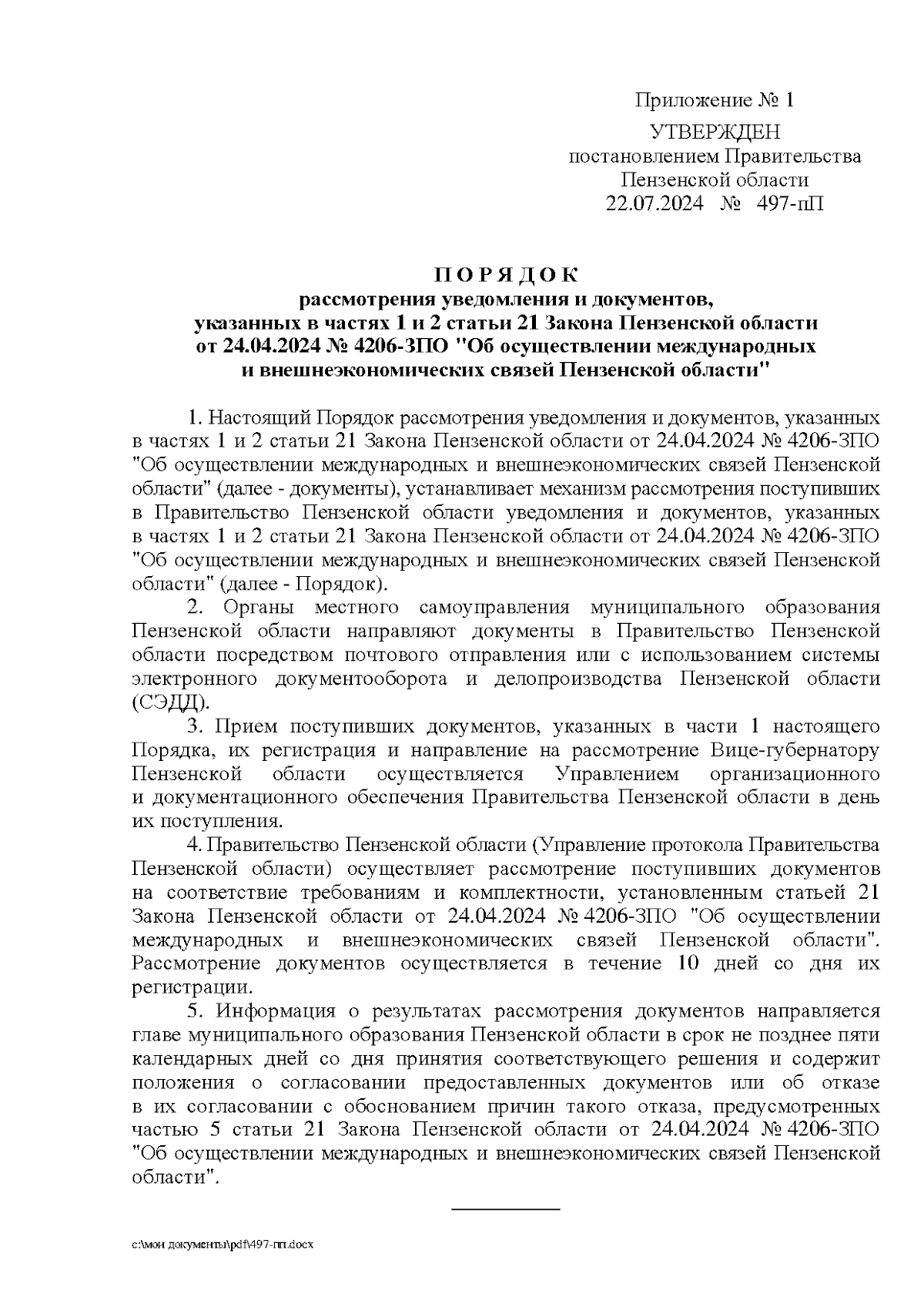 Приложение № 1

УТВЕРЖДЕН
постановлением Правительства
Пензенской области
22.07.2024 № 497-пП

П О Р Я Д О К
рассмотрения уведомления и документов,
указанных в частях 1 и 2 статьи 21 Закона Пензенской области
от 24.04.2024 № 4206-ЗПО "Об осуществлении международных
и внешнеэкономических связей Пензенской области"

1. Настоящий Порядок рассмотрения уведомления и документов, указанных в частях 1 и 2 статьи 21 Закона Пензенской области от 24.04.2024 № 4206-ЗПО "Об осуществлении международных и внешнеэкономических связей Пензенской области" (далее - документы), устанавливает механизм рассмотрения поступивших в Правительство Пензенской области уведомления и документов, указанных в частях 1 и 2 статьи 21 Закона Пензенской области от 24.04.2024 № 4206-ЗПО "Об осуществлении международных и внешнеэкономических связей Пензенской области" (далее - Порядок).

2. Органы местного самоуправления муниципального образования Пензенской области направляют документы в Правительство Пензенской области посредством почтового отправления или с использованием системы электронного документооборота и делопроизводства Пензенской области (СЭДД).

3. Прием поступивших документов, указанных в части 1 настоящего Порядка, их регистрация и направление на рассмотрение Вице-губернатору Пензенской области осуществляется Управлением организационного и документационного обеспечения Правительства Пензенской области в день их поступления.

4. Правительство Пензенской области (Управление протокола Правительства Пензенской области) осуществляет рассмотрение поступивших документов на соответствие требованиям и комплектности, установленным статьей 21 Закона Пензенской области от 24.04.2024 № 4206-ЗПО "Об осуществлении международных и внешнеэкономических связей Пензенской области". Рассмотрение документов осуществляется в течение 10 дней со дня их регистрации.

5. Информация о результатах рассмотрения документов направляется главе муниципального образования Пензенской области в срок не позднее пяти календарных дней со дня принятия соответствующего решения и содержит положения о согласовании предоставленных документов или об отказе в их согласовании с обоснованием причин такого отказа, предусмотренных частью 5 статьи 21 Закона Пензенской области от 24.04.2024 № 4206-ЗПО "Об осуществлении международных и внешнеэкономических связей Пензенской области".

c:\мои документы\pdf\497-пп.docx